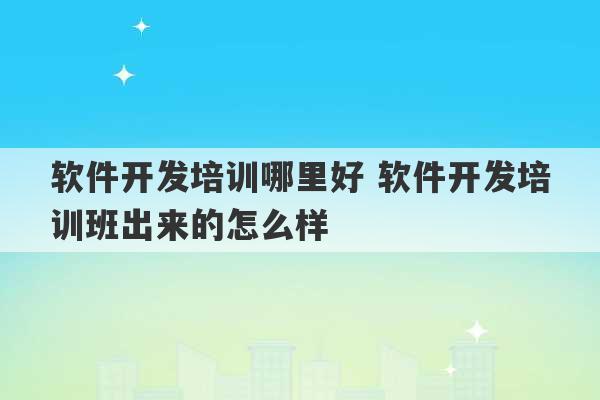 软件开发培训哪里好 软件开发培训班出来的怎么样